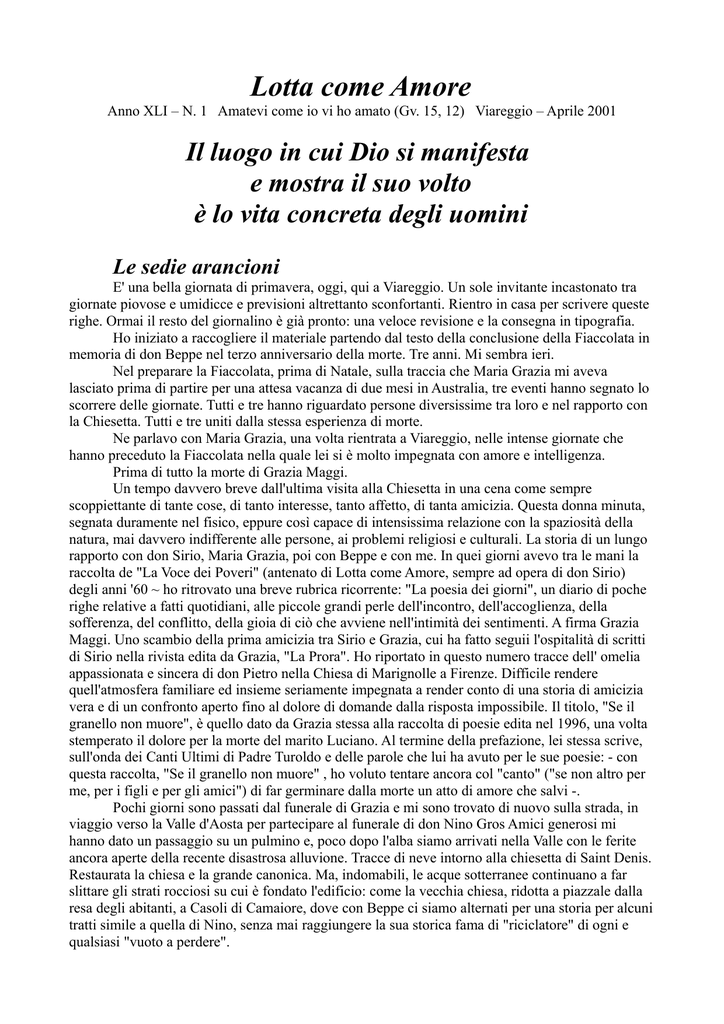 Lotta come Amore

Anno XLI – N. 1 Amatevi come io vi ho amato (Gv. 15, 12) Viareggio – Aprile 2001

Il luogo in cui Dio si manifesta e mostra il suo volto è lo vita concreta degli uomini

Le sedie arancioni

E' una bella giornata di primavera, oggi, qui a Viareggio. Un sole invitante incastonato tra giornate piovose e umidicce e previsioni altrettanto sconfortanti. Rientro in casa per scrivere queste righe. Ormai il resto del giornalino è già pronto: una veloce revisione e la consegna in tipografia.

Ho iniziato a raccogliere il materiale partendo dal testo della conclusione della Fiaccolata in memoria di don Beppe nel terzo anniversario della morte. Tre anni. Mi sembra ieri.

Nel preparare la Fiaccolata, prima di Natale, sulla traccia che Maria Grazia mi aveva lasciato prima di partire per una attesa vacanza di due mesi in Australia, tre eventi hanno segnato lo scorrere delle giornate. Tutti e tre hanno riguardato persone diversissime tra loro e nel rapporto con la Chiesetta. Tutti e tre uniti dalla stessa esperienza di morte.

Ne parlavo con Maria Grazia, una volta rientrata a Viareggio, nelle intense giornate che hanno preceduto la Fiaccolata nella quale lei si è molto impegnata con amore e intelligenza.

Prima di tutto la morte di Grazia Maggi.

Un tempo davvero breve dall'ultima visita alla Chiesetta in una cena come sempre scoppiettante di tante cose, di tanto interesse, tanto affetto, di tanta amicizia. Questa donna minuta, segnata duramente nel fisico, eppure così capace di intensissima relazione con la spaziosità della natura, mai davvero indifferente alle persone, ai problemi religiosi e culturali. La storia di un lungo rapporto con don Sirio, Maria Grazia, poi con Beppe e con me. In quei giorni avevo tra le mani la raccolta de "La Voce dei Poveri" (antenato di Lotta come Amore, sempre ad opera di don Sirio) degli anni '60 ~ ho ritrovato una breve rubrica ricorrente: "La poesia dei giorni", un diario di poche righe relative a fatti quotidiani, alle piccole grandi perle dell'incontro, dell'accoglienza, della sofferenza, del conflitto, della gioia di ciò che avviene nell'intimità dei sentimenti. A firma Grazia Maggi. Uno scambio della prima amicizia tra Sirio e Grazia, cui ha fatto seguii l'ospitalità di scritti di Sirio nella rivista edita da Grazia, "La Prora". Ho riportato in questo numero tracce dell' omelia appassionata e sincera di don Pietro nella Chiesa di Marignolle a Firenze. Difficile rendere quell'atmosfera familiare ed insieme seriamente impegnata a render conto di una storia di amicizia vera e di un confronto aperto fino al dolore di domande dalla risposta impossibile. Il titolo, "Se il granello non muore", è quello dato da Grazia stessa alla raccolta di poesie edita nel 1996, una volta stemperato il dolore per la morte del marito Luciano. Al termine della prefazione, lei stessa scrive, sull'onda dei Canti Ultimi di Padre Turoldo e delle parole che lui ha avuto per le sue poesie: - con questa raccolta, "Se il granello non muore" , ho voluto tentare ancora col "canto" ("se non altro per me, per i figli e per gli amici") di far germinare dalla morte un atto di amore che salvi -.

Pochi giorni sono passati dal funerale di Grazia e mi sono trovato di nuovo sulla strada, in viaggio verso la Valle d'Aosta per partecipare al funerale di don Nino Gros Amici generosi mi hanno dato un passaggio su un pulmino e, poco dopo l'alba siamo arrivati nella Valle con le ferite ancora aperte della recente disastrosa alluvione. Tracce di neve intorno alla chiesetta di Saint Denis. Restaurata la chiesa e la grande canonica. Ma, indomabili, le acque sotterranee continuano a far slittare gli strati rocciosi su cui è fondato l'edificio: come la vecchia chiesa, ridotta a piazzale dalla resa degli abitanti, a Casoli di Camaiore, dove con Beppe ci siamo alternati per una storia per alcuni tratti simile a quella di Nino, senza mai raggiungere la sua storica fama di "riciclatore" di ogni e qualsiasi "vuoto a perdere".